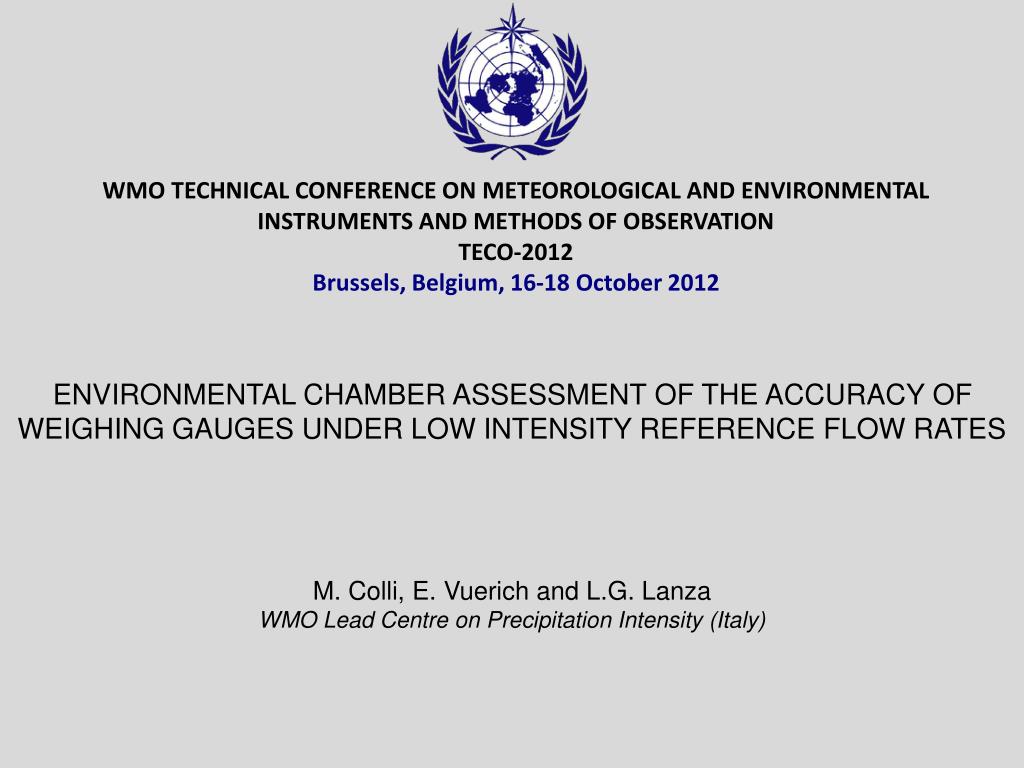 WMO TECHNICAL CONFERENCE ON METEOROLOGICAL AND ENVIRONMENTAL INSTRUMENTS AND METHODS OF OBSERVATION
TECO-2012
Brussels, Belgium, 16-18 October 2012

ENVIRONMENTAL CHAMBER ASSESSMENT OF THE ACCURACY OF WEIGHING GAUGES UNDER LOW INTENSITY REFERENCE FLOW RATES

M. Colli, E. Vuerich and L.G. Lanza
WMO Lead Centre on Precipitation Intensity (Italy)